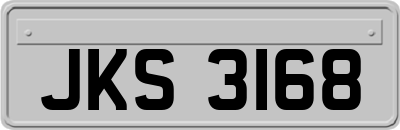 JKS 3168